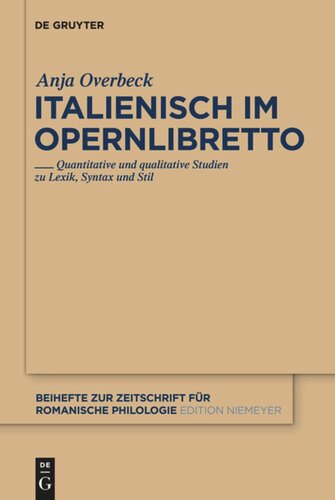 DE GRUYTER

Anja Overbeck

ITALIENISCH IM OPERNLIBRETTO

Quantitative und qualitative Studien zu Lexik, Syntax und Stil

BEIHEFTE ZUR ZEITSCHRIFT FÜR ROMANISCHE PHILOLOGIE EDITION NIEMEYER

DE G